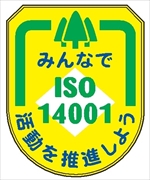 みんなで
ISO
14001
活動を推進しよう